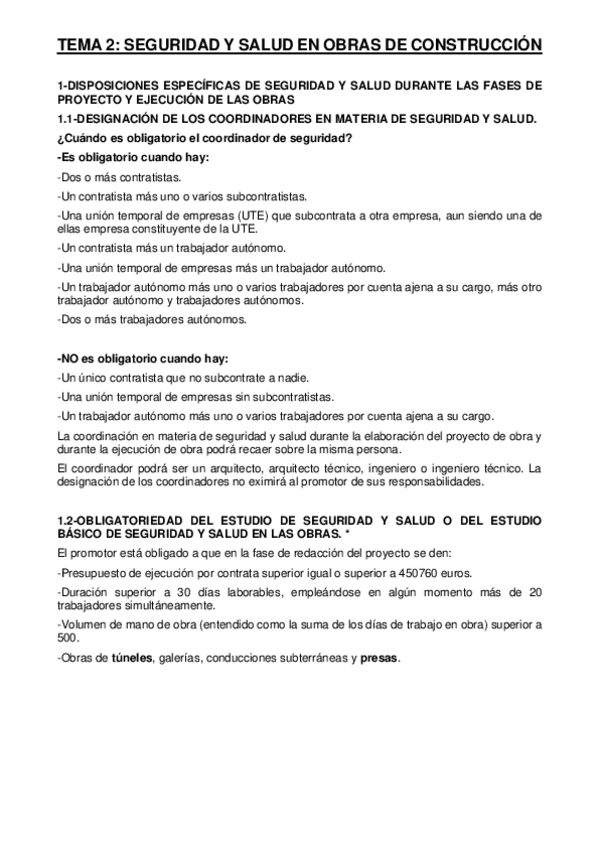 TEMA 2: SEGURIDAD Y SALUD EN OBRAS DE CONSTRUCCIÓN

1-DISPOSICIONES ESPECÍFICAS DE SEGURIDAD Y SALUD DURANTE LAS FASES DE PROYECTO Y EJECUCIÓN DE LAS OBRAS

1.1-DESIGNACIÓN DE LOS COORDINADORES EN MATERIA DE SEGURIDAD Y SALUD.

¿Cuándo es obligatorio el coordinador de seguridad?

-Es obligatorio cuando hay:

-Dos o más contratistas.

-Un contratista más uno o varios subcontratistas.

-Una unión temporal de empresas (UTE) que subcontrata a otra empresa, aun siendo una de ellas empresa constituyente de la UTE.

-Un contratista más un trabajador autónomo.

-Una unión temporal de empresas más un trabajador autónomo.

-Un trabajador autónomo más uno o varios trabajadores por cuenta ajena a su cargo, más otro trabajador autónomo y trabajadores autónomos.

-Dos o más trabajadores autónomos.

-NO es obligatorio cuando hay:

-Un único contratista que no subcontrate a nadie.

-Una unión temporal de empresas sin subcontratistas.

-Un trabajador autónomo más uno o varios trabajadores por cuenta ajena a su cargo.

La coordinación en materia de seguridad y salud durante la elaboración del proyecto de obra y durante la ejecución de obra podrá recaer sobre la misma persona.

El coordinador podrá ser un arquitecto, arquitecto técnico, ingeniero o ingeniero técnico. La designación de los coordinadores no eximirá al promotor de sus responsabilidades.

1.2-OBLIGATORIEDAD DEL ESTUDIO DE SEGURIDAD Y SALUD O DEL ESTUDIO BÁSICO DE SEGURIDAD Y SALUD EN LAS OBRAS. *

El promotor está obligado a que en la fase de redacción del proyecto se den:

-Presupuesto de ejecución por contrata superior igual o superior a 450760 euros.

-Duración superior a 30 días laborables, empleándose en algún momento más de 20 trabajadores simultáneamente.

-Volumen de mano de obra (entendido como la suma de los días de trabajo en obra) superior a 500.

-Obras de túneles, galerías, conducciones subterráneas y presas.